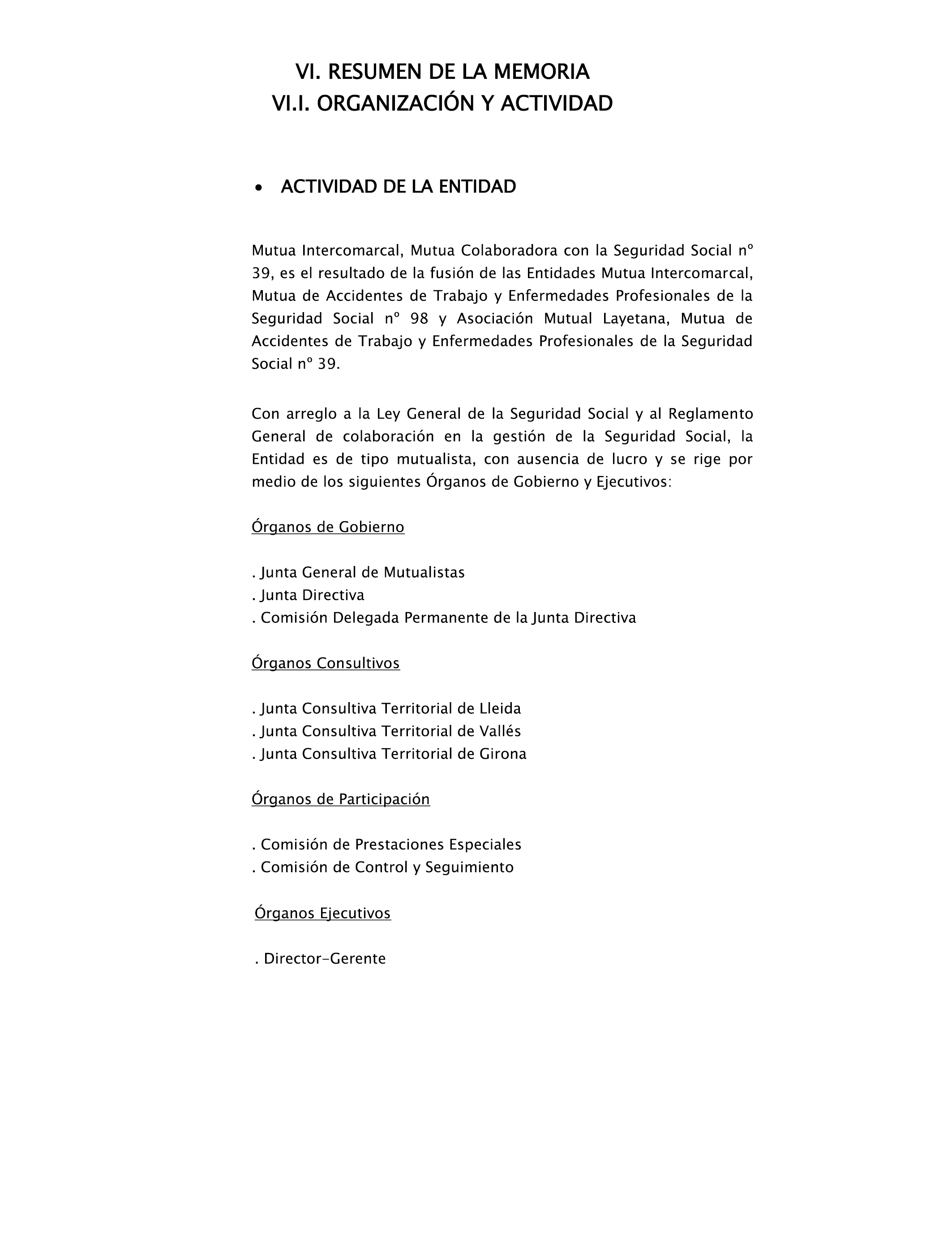 VI. RESUMEN DE LA MEMORIA
VI.I. ORGANIZACIÓN Y ACTIVIDAD

• ACTIVIDAD DE LA ENTIDAD

Mutua Intercomarcal, Mutua Colaboradora con la Seguridad Social nº 39, es el resultado de la fusión de las Entidades Mutua Intercomarcal, Mutua de Accidentes de Trabajo y Enfermedades Profesionales de la Seguridad Social nº 98 y Asociación Mutual Layetana, Mutua de Accidentes de Trabajo y Enfermedades Profesionales de la Seguridad Social nº 39.

Con arreglo a la Ley General de la Seguridad Social y al Reglamento General de colaboración en la gestión de la Seguridad Social, la Entidad es de tipo mutualista, con ausencia de lucro y se rige por medio de los siguientes Órganos de Gobierno y Ejecutivos:

Órganos de Gobierno

. Junta General de Mutualistas
. Junta Directiva
. Comisión Delegada Permanente de la Junta Directiva

Órganos Consultivos

. Junta Consultiva Territorial de Lleida
. Junta Consultiva Territorial de Vallés
. Junta Consultiva Territorial de Girona

Órganos de Participación

. Comisión de Prestaciones Especiales
. Comisión de Control y Seguimiento

Órganos Ejecutivos

. Director-Gerente